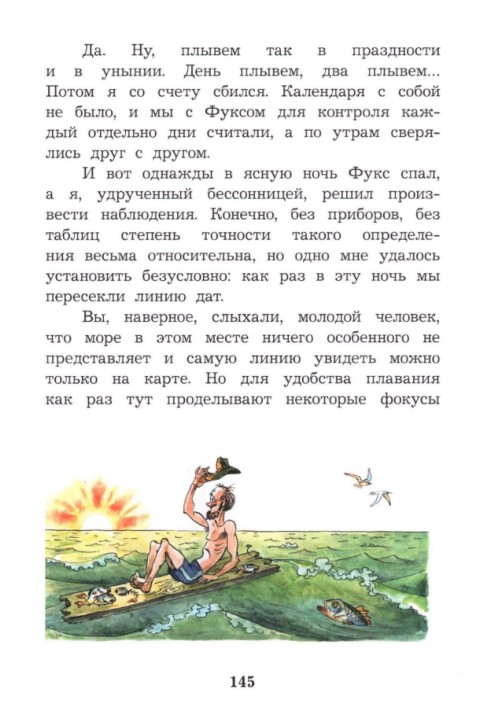 Да. Ну, плывем так в праздности и в унынии. День плывем, два плывем... Потом я со счету сбился. Календаря с собой не было, и мы с Фуксом для контроля каждый отдельно дни считали, а по утрам сверялись друг с другом.

И вот однажды в ясную ночь Фукс спал, а я, удрученный бессонницей, решил произвести наблюдения. Конечно, без приборов, без таблиц степень точности такого определения весьма относительна, но одно мне удалось установить безусловно: как раз в эту ночь мы пересекли линию дат.

Вы, наверное, слыхали, молодой человек, что море в этом месте ничего особенного не представляет и самую линию увидеть можно только на карте. Но для удобства плавания как раз тут проделывают некоторые фокусы

145